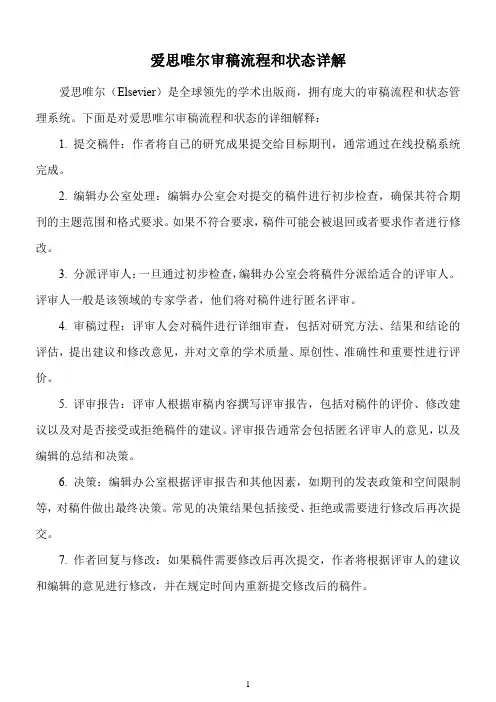 爱思唯尔审稿流程和状态详解

爱思唯尔（Elsevier）是全球领先的学术出版商，拥有庞大的审稿流程和状态管理系统。下面是对爱思唯尔审稿流程和状态的详细解释：

1. 提交稿件：作者将自己的研究成果提交给目标期刊，通常通过在线投稿系统完成。

2. 编辑办公室处理：编辑办公室会对提交的稿件进行初步检查，确保其符合期刊的主题范围和格式要求。如果不符合要求，稿件可能会被退回或者要求作者进行修改。

3. 分派评审人：一旦通过初步检查，编辑办公室会将稿件分派给适合的评审人。评审人一般是该领域的专家学者，他们将对稿件进行匿名评审。

4. 审稿过程：评审人会对稿件进行详细审查，包括对研究方法、结果和结论的评估，提出建议和修改意见，并对文章的学术质量、原创性、准确性和重要性进行评价。

5. 评审报告：评审人根据审稿内容撰写评审报告，包括对稿件的评价、修改建议以及对是否接受或拒绝稿件的建议。评审报告通常会包括匿名评审人的意见，以及编辑的总结和决策。

6. 决策：编辑办公室根据评审报告和其他因素，如期刊的发表政策和空间限制等，对稿件做出最终决策。常见的决策结果包括接受、拒绝或需要进行修改后再次提交。

7. 作者回复与修改：如果稿件需要修改后再次提交，作者将根据评审人的建议和编辑的意见进行修改，并在规定时间内重新提交修改后的稿件。

1